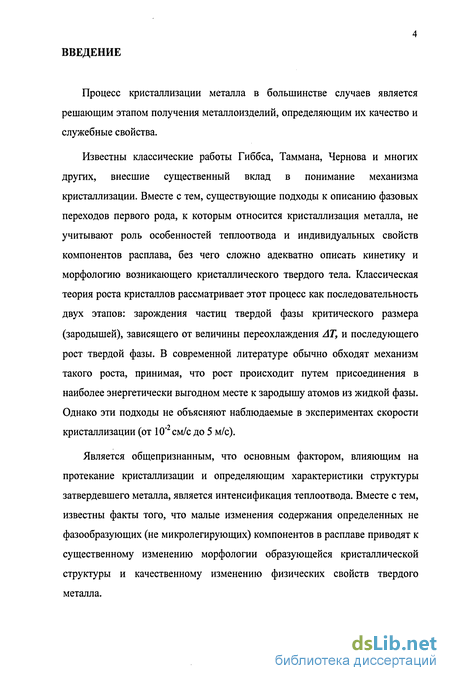 4

ВВЕДЕНИЕ

Процесс кристаллизации металла в большинстве случаев является решающим этапом получения металлоизделий, определяющим их качество и служебные свойства.

Известны классические работы Гиббса, Таммана, Чернова и многих других, внесшие существенный вклад в понимание механизма кристаллизации. Вместе с тем, существующие подходы к описанию фазовых переходов первого рода, к которым относится кристаллизация металла, не учитывают роль особенностей теплоотвода и индивидуальных свойств компонентов расплава, без чего сложно адекватно описать кинетику и морфологию возникающего кристаллического твердого тела. Классическая теория роста кристаллов рассматривает этот процесс как последовательность двух этапов: зарождения частиц твердой фазы критического размера (зародышей), зависящего от величины переохлаждения $\Delta T$, и последующего рост твердой фазы. В современной литературе обычно обходят механизм такого роста, принимая, что рост происходит путем присоединения в наиболее энергетически выгодном месте к зародышу атомов из жидкой фазы. Однако эти подходы не объясняют наблюдаемые в экспериментах скорости кристаллизации (от $10^{-2}$ см/с до 5 м/с).

Является общепризнанным, что основным фактором, влияющим на протекание кристаллизации и определяющим характеристики структуры затвердевшего металла, является интенсификация теплоотвода. Вместе с тем, известны факты того, что малые изменения содержания определенных не фазообразующих (не микролегирующих) компонентов в расплаве приводят к существенному изменению морфологии образующейся кристаллической структуры и качественному изменению физических свойств твердого металла.

dsLib.net
библиотека диссертаций